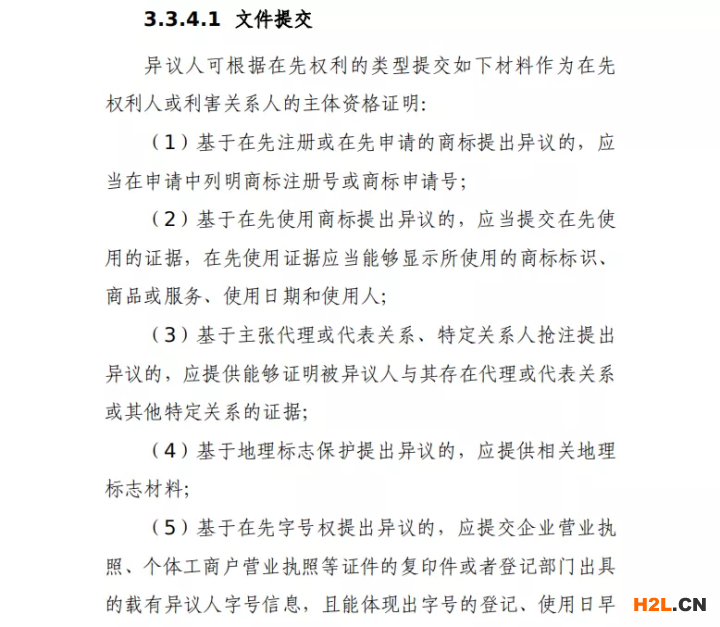 3.3.4.1 文件提交

异议人可根据在先权利的类型提交如下材料作为在先权利人或利害关系人的主体资格证明：

（1）基于在先注册或在先申请的商标提出异议的，应当在申请中列明商标注册号或商标申请号；

（2）基于在先使用商标提出异议的，应当提交在先使用的证据，在先使用证据应当能够显示所使用的商标标识、商品或服务、使用日期和使用人；

（3）基于主张代理或代表关系、特定关系人抢注提出异议的，应提供能够证明被异议人与其存在代理或代表关系或其他特定关系的证据；

（4）基于地理标志保护提出异议的，应提供相关地理标志材料；

（5）基于在先字号权提出异议的，应提交企业营业执照、个体工商户营业执照等证件的复印件或者登记部门出具的载有异议人字号信息，且能体现出字号的登记、使用日早

H2L.CN